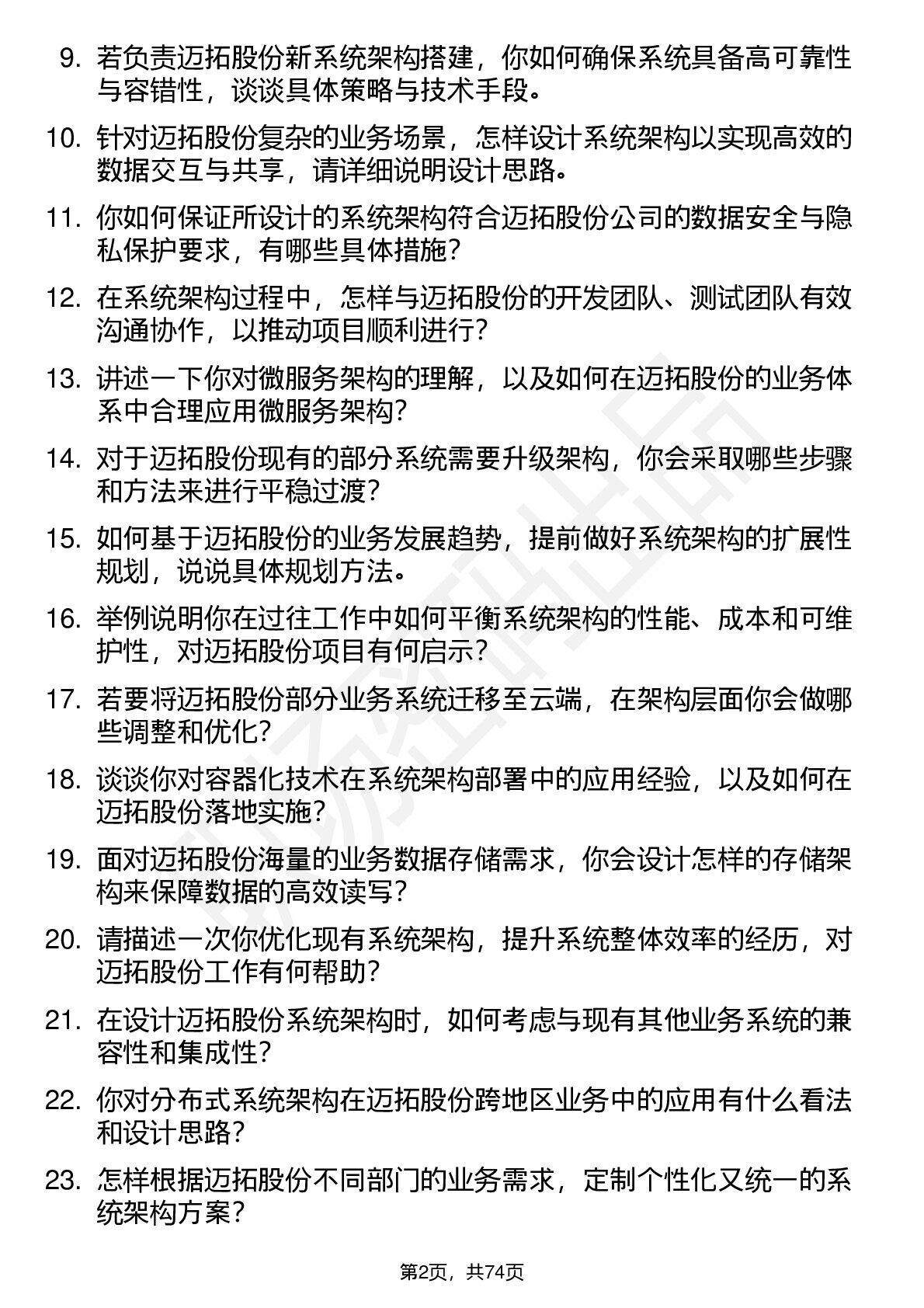 9. 若负责迈拓股份新系统架构搭建，你如何确保系统具备高可靠性与容错性，谈谈具体策略与技术手段。

10. 针对迈拓股份复杂的业务场景，怎样设计系统架构以实现高效的数据交互与共享，请详细说明设计思路。

11. 你如何保证所设计的系统架构符合迈拓股份公司的数据安全与隐私保护要求，有哪些具体措施？

12. 在系统架构过程中，怎样与迈拓股份的开发团队、测试团队有效沟通协作，以推动项目顺利进行？

13. 讲述一下你对微服务架构的理解，以及如何在迈拓股份的业务体系中合理应用微服务架构？

14. 对于迈拓股份现有的部分系统需要升级架构，你会采取哪些步骤和方法来进行平稳过渡？

15. 如何基于迈拓股份的业务发展趋势，提前做好系统架构的扩展性规划，说说具体规划方法。

16. 举例说明你在过往工作中如何平衡系统架构的性能、成本和可维护性，对迈拓股份项目有何启示？

17. 若要将迈拓股份部分业务系统迁移至云端，在架构层面你会做哪些调整和优化？

18. 谈谈你对容器化技术在系统架构部署中的应用经验，以及如何在迈拓股份落地实施？

19. 面对迈拓股份海量的业务数据存储需求，你会设计怎样的存储架构来保障数据的高效读写？

20. 请描述一次你优化现有系统架构，提升系统整体效率的经历，对迈拓股份工作有何帮助？

21. 在设计迈拓股份系统架构时，如何考虑与现有其他业务系统的兼容性和集成性？

22. 你对分布式系统架构在迈拓股份跨地区业务中的应用有什么看法和设计思路？

23. 怎样根据迈拓股份不同部门的业务需求，定制个性化又统一的系统架构方案？

第2页，共74页